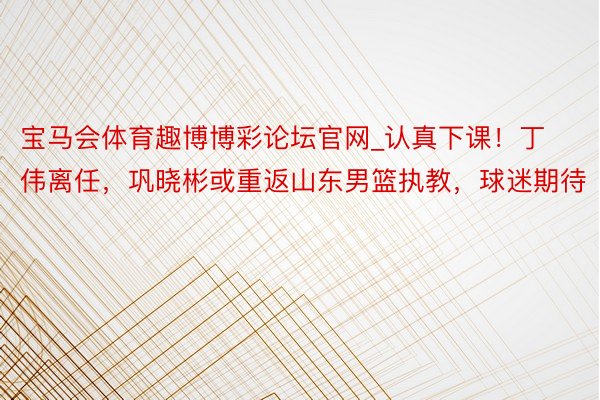 宝马会体育趣博博彩论坛官网_认真下课！丁伟离任，巩晓彬或重返山东男篮执教，球迷期待